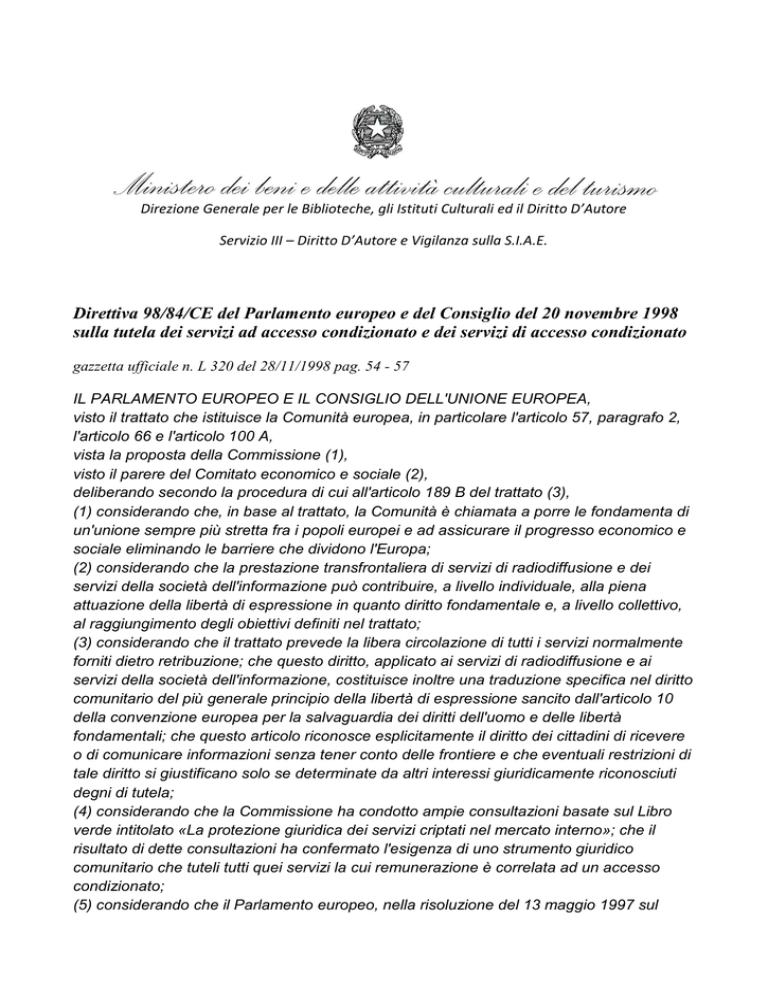 Ministero dei beni e delle attività culturali e del turismo
Direzione Generale per le Biblioteche, gli Istituti Culturali ed il Diritto D'Autore

Servizio III – Diritto D'Autore e Vigilanza sulla S.I.A.E.

Direttiva 98/84/CE del Parlamento europeo e del Consiglio del 20 novembre 1998 sulla tutela dei servizi ad accesso condizionato e dei servizi di accesso condizionato

gazzetta ufficiale n. L 320 del 28/11/1998 pag. 54 - 57

IL PARLAMENTO EUROPEO E IL CONSIGLIO DELL'UNIONE EUROPEA,
visto il trattato che istituisce la Comunità europea, in particolare l'articolo 57, paragrafo 2, l'articolo 66 e l'articolo 100 A,
vista la proposta della Commissione (1),
visto il parere del Comitato economico e sociale (2),
deliberando secondo la procedura di cui all'articolo 189 B del trattato (3),
(1) considerando che, in base al trattato, la Comunità è chiamata a porre le fondamenta di un'unione sempre più stretta fra i popoli europei e ad assicurare il progresso economico e sociale eliminando le barriere che dividono l'Europa;
(2) considerando che la prestazione transfrontaliera di servizi di radiodiffusione e dei servizi della società dell'informazione può contribuire, a livello individuale, alla piena attuazione della libertà di espressione in quanto diritto fondamentale e, a livello collettivo, al raggiungimento degli obiettivi definiti nel trattato;
(3) considerando che il trattato prevede la libera circolazione di tutti i servizi normalmente forniti dietro retribuzione; che questo diritto, applicato ai servizi di radiodiffusione e ai servizi della società dell'informazione, costituisce inoltre una traduzione specifica nel diritto comunitario del più generale principio della libertà di espressione sancito dall'articolo 10 della convenzione europea per la salvaguardia dei diritti dell'uomo e delle libertà fondamentali; che questo articolo riconosce esplicitamente il diritto dei cittadini di ricevere o di comunicare informazioni senza tener conto delle frontiere e che eventuali restrizioni di tale diritto si giustificano solo se determinate da altri interessi giuridicamente riconosciuti degni di tutela;
(4) considerando che la Commissione ha condotto ampie consultazioni basate sul Libro verde intitolato «La protezione giuridica dei servizi criptati nel mercato interno»; che il risultato di dette consultazioni ha confermato l'esigenza di uno strumento giuridico comunitario che tuteli tutti quei servizi la cui remunerazione è correlata ad un accesso condizionato;
(5) considerando che il Parlamento europeo, nella risoluzione del 13 maggio 1997 sul